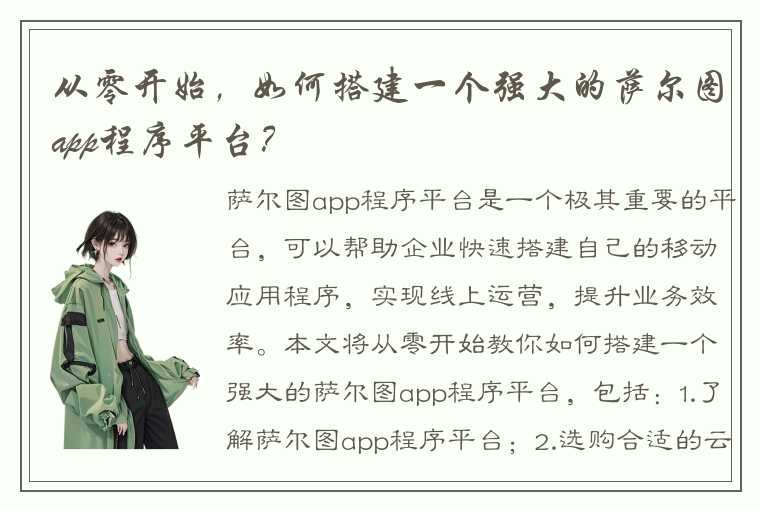 从零开始，如何搭建一个强大的萨尔图app程序平台？

萨尔图app程序平台是一个极其重要的平台，可以帮助企业快速搭建自己的移动应用程序，实现线上运营，提升业务效率。本文将从零开始教你如何搭建一个强大的萨尔图app程序平台，包括：1.了解萨尔图app程序平台；2.选购合适的云